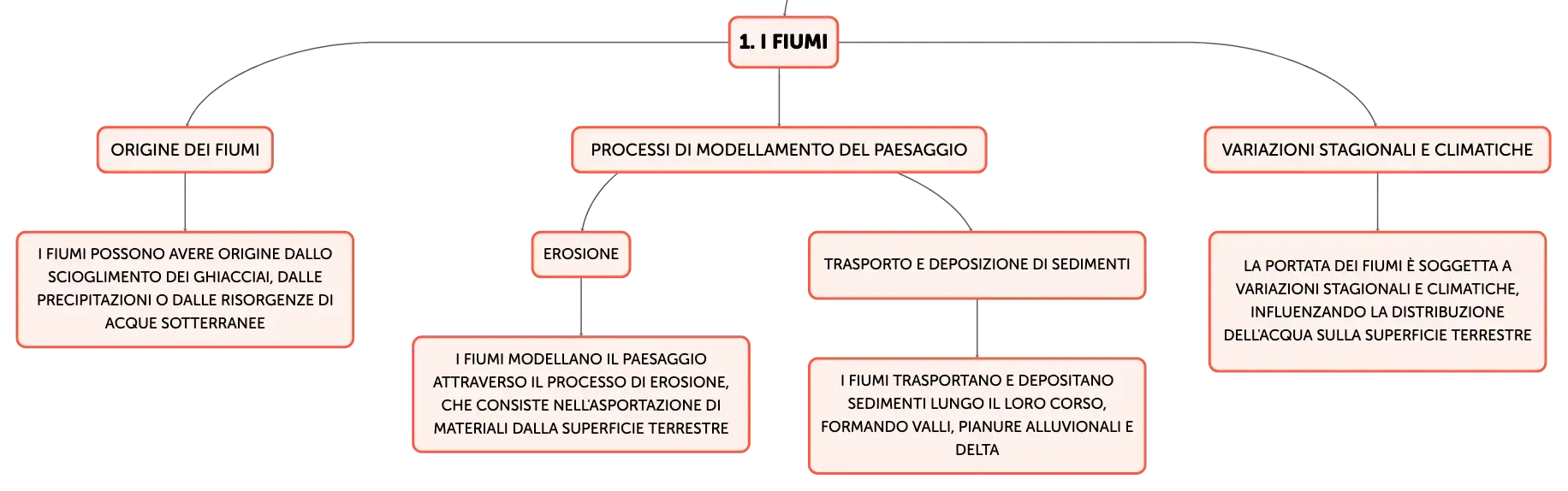 1. I FIUMI

ORIGINE DEI FIUMI

I FIUMI POSSONO AVERE ORIGINE DALLO SCIOGLIMENTO DEI GHIACCIAI, DALLE PRECIPITAZIONI O DALLE RISORGENZE DI ACQUE SOTTERRANEE

PROCESSI DI MODELLAMENTO DEL PAESAGGIO

EROSIONE

I FIUMI MODELLANO IL PAESAGGIO ATTRAVERSO IL PROCESSO DI EROSIONE, CHE CONSISTE NELL'ASPORTAZIONE DI MATERIALI DALLA SUPERFICIE TERRESTRE

TRASPORTO E DEPOSIZIONE DI SEDIMENTI

I FIUMI TRASPORTANO E DEPOSITANO SEDIMENTI LUNGO IL LORO CORSO, FORMANDO VALLI, PIANURE ALLUVIONALI E DELTA

VARIAZIONI STAGIONALI E CLIMATICHE

LA PORTATA DEI FIUMI È SOGGETTA A VARIAZIONI STAGIONALI E CLIMATICHE, INFLUENZANDO LA DISTRIBUZIONE DELL'ACQUA SULLA SUPERFICIE TERRESTRE